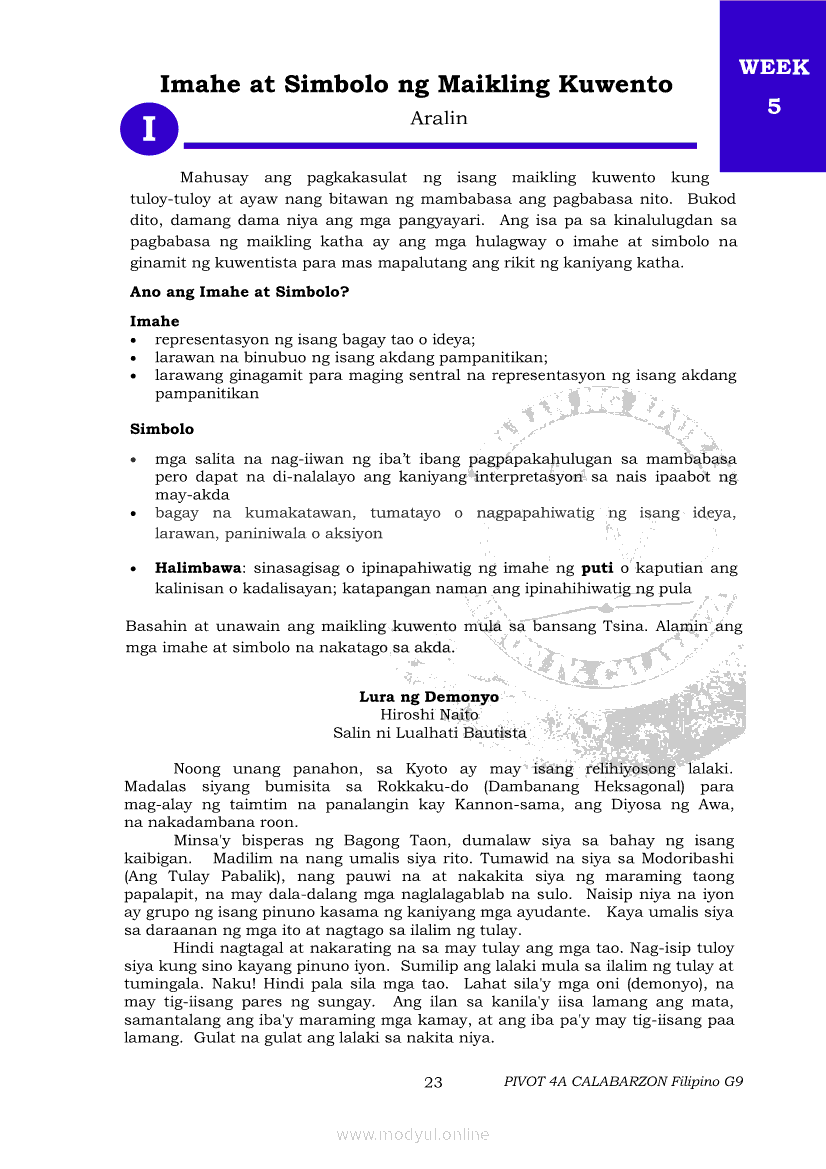 WEEK
5

Imahe at Simbolo ng Maikling Kuwento

I

Aralin

Mahusay ang pagkakasulat ng isang maikling kuwento kung tuloy-tuloy at ayaw nang bitawan ng mambabasa ang pagbabasa nito. Bukod dito, damang dama niya ang mga pangyayari. Ang isa pa sa kinalulugdan sa pagbabasa ng maikling katha ay ang mga hulagway o imahe at simbolo na ginamit ng kuwentista para mas mapalutang ang rikit ng kaniyang katha.

Ano ang Imahe at Simbolo?

Imahe
• representasyon ng isang bagay tao o ideya;
• larawan na binubuo ng isang akdang pampanitikan;
• larawang ginagamit para maging sentral na representasyon ng isang akdang pampanitikan

Simbolo
• mga salita na nag-iiwan ng iba't ibang pagpapakahulugan sa mambabasa pero dapat na di-nalalayo ang kaniyang interpretasyon sa nais ipaabot ng may-akda
• bagay na kumakatawan, tumatayo o nagpapahiwatig ng isang ideya, larawan, paniniwala o aksiyon

• Halimbawa: sinasagisag o ipinapahiwatig ng imahe ng puti o kaputian ang kalinisan o kadalisayan; katapangan naman ang ipinahihiwatig ng pula

Basahin at unawain ang maikling kuwento mula sa bansang Tsina. Alamin ang mga imahe at simbolo na nakatago sa akda.

Lura ng Demonyo
Hiroshi Naito
Salin ni Lualhati Bautista

Noong unang panahon, sa Kyoto ay may isang relihiyosong lalaki. Madalas siyang bumisita sa Rokkaku-do (Dambanang Heksagonal) para mag-alay ng taimtim na panalangin kay Kannon-sama, ang Diyosa ng Awa, na nakadambana roon.

Minsa'y bisperas ng Bagong Taon, dumalaw siya sa bahay ng isang kaibigan. Madilim na nang umalis siya rito. Tumawid na siya sa Modoribashi (Ang Tulay Pabalik), nang pauwi na at nakakita siya ng maraming taong papalapit, na may dala-dalang mga naglalagablab na sulo. Naisip niya na iyon ay grupo ng isang pinuno kasama ng kaniyang mga ayudante. Kaya umalis siya sa daraanan ng mga ito at nagtago sa ilalim ng tulay.

Hindi nagtagal at nakarating na sa may tulay ang mga tao. Nag-isip tuloy siya kung sino kayang pinuno iyon. Sumilip ang lalaki mula sa ilalim ng tulay at tumingala. Naku! Hindi pala sila mga tao. Lahat sila'y mga oni (demonyo), na may tig-iisang pares ng sungay. Ang ilan sa kanila'y iisa lamang ang mata, samantalang ang iba'y maraming mga kamay, at ang iba pa'y may tig-iisang paa lamang. Gulat na gulat ang lalaki sa nakita niya.

23   PIVOT 4A CALABARZON Filipino G9

www.modyul.online